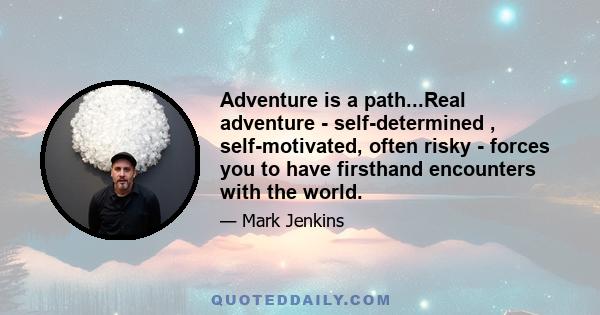 Adventure is a path...Real adventure - self-determined , self-motivated, often risky - forces you to have firsthand encounters with the world.

— Mark Jenkins

QUOTEDDAILY.COM